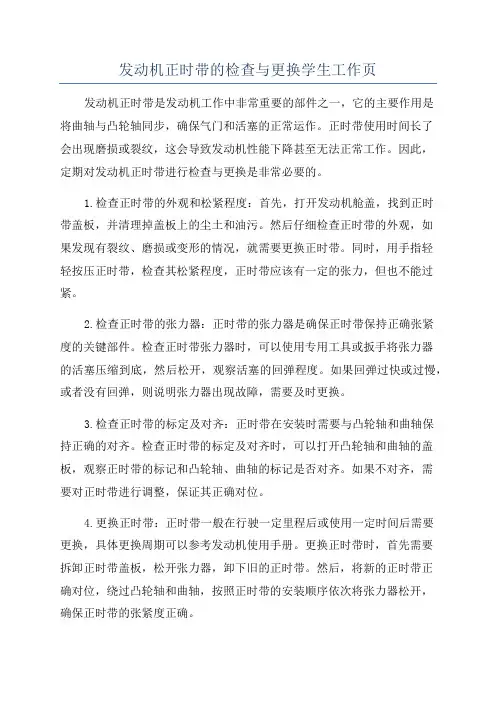 发动机正时带的检查与更换学生工作页

发动机正时带是发动机工作中非常重要的部件之一，它的主要作用是将曲轴与凸轮轴同步，确保气门和活塞的正常运作。正时带使用时间长了会出现磨损或裂纹，这会导致发动机性能下降甚至无法正常工作。因此，定期对发动机正时带进行检查与更换是非常必要的。

1.检查正时带的外观和松紧程度：首先，打开发动机舱盖，找到正时带盖板，并清理掉盖板上的尘土和油污。然后仔细检查正时带的外观，如果发现有裂纹、磨损或变形的情况，就需要更换正时带。同时，用手指轻轻按压正时带，检查其松紧程度，正时带应该有一定的张力，但也不能过紧。

2.检查正时带的张力器：正时带的张力器是确保正时带保持正确张紧度的关键部件。检查正时带张力器时，可以使用专用工具或扳手将张力器的活塞压缩到底，然后松开，观察活塞的回弹程度。如果回弹过快或过慢，或者没有回弹，则说明张力器出现故障，需要及时更换。

3.检查正时带的标定及对齐：正时带在安装时需要与凸轮轴和曲轴保持正确的对齐。检查正时带的标定及对齐时，可以打开凸轮轴和曲轴的盖板，观察正时带的标记和凸轮轴、曲轴的标记是否对齐。如果不对齐，需要对正时带进行调整，保证其正确对位。

4.更换正时带：正时带一般在行驶一定里程后或使用一定时间后需要更换，具体更换周期可以参考发动机使用手册。更换正时带时，首先需要拆卸正时带盖板，松开张力器，卸下旧的正时带。然后，将新的正时带正确对位，绕过凸轮轴和曲轴，按照正时带的安装顺序依次将张力器松开，确保正时带的张紧度正确。